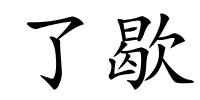 了歇